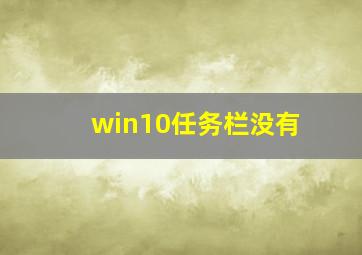 win10任务栏没有